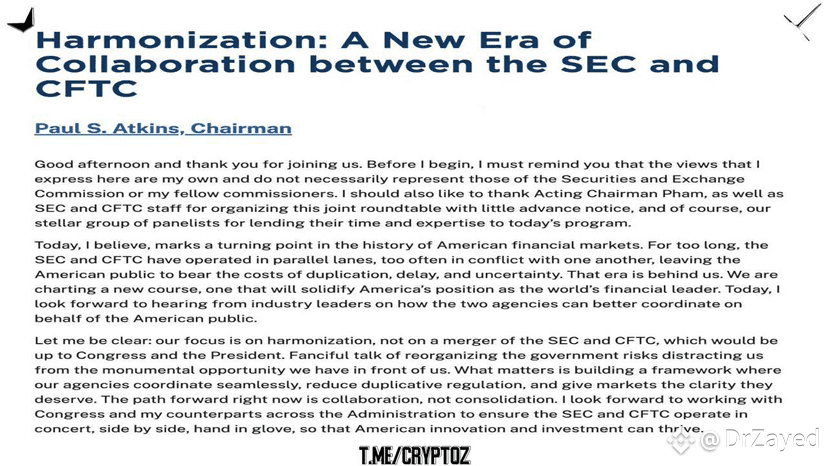 Harmonization: A New Era of Collaboration between the SEC and CFTC

Paul S. Atkins, Chairman

Good afternoon and thank you for joining us. Before I begin, I must remind you that the views that I express here are my own and do not necessarily represent those of the Securities and Exchange Commission or my fellow commissioners. I should also like to thank Acting Chairman Pham, as well as SEC and CFTC staff for organizing this joint roundtable with little advance notice, and of course, our stellar group of panelists for lending their time and expertise to today's program.

Today, I believe, marks a turning point in the history of American financial markets. For too long, the SEC and CFTC have operated in parallel lanes, too often in conflict with one another, leaving the American public to bear the costs of duplication, delay, and uncertainty. That era is behind us. We are charting a new course, one that will solidify America's position as the world's financial leader. Today, I look forward to hearing from industry leaders on how the two agencies can better coordinate on behalf of the American public.

Let me be clear: our focus is on harmonization, not on a merger of the SEC and CFTC, which would be up to Congress and the President. Fanciful talk of reorganizing the government risks distracting us from the monumental opportunity we have in front of us. What matters is building a framework where our agencies coordinate seamlessly, reduce duplicative regulation, and give markets the clarity they deserve. The path forward right now is collaboration, not consolidation. I look forward to working with Congress and my counterparts across the Administration to ensure the SEC and CFTC operate in concert, side by side, hand in glove, so that American innovation and investment can thrive.

T.ME/CRYPTOZ

@DrZayed